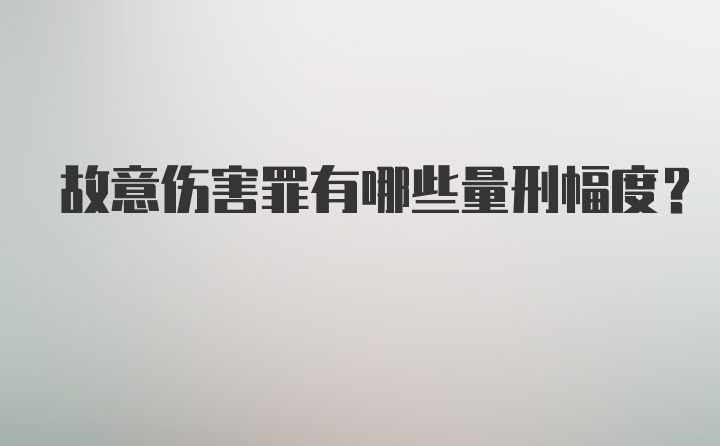 故意伤害罪有哪些量刑幅度？